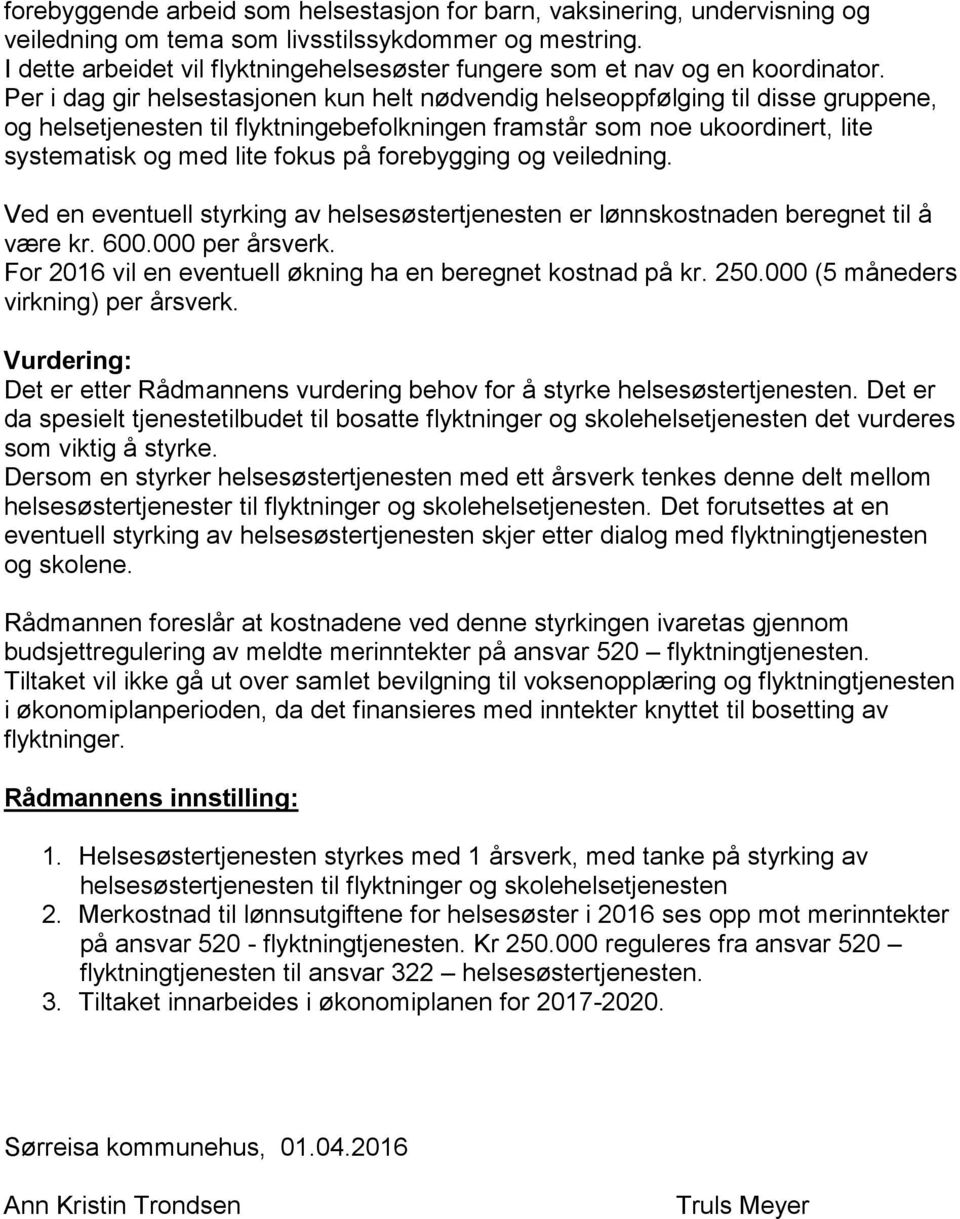 forebyggende arbeid som helsestasjon for barn, vaksinering, undervisning og veiledning om tema som livsstilssykdommer og mestring.
I dette arbeidet vil flyktningehelsesøster fungere som et nav og en koordinator. Per i dag gir helsestasjonen kun helt nødvendig helseoppfølging til disse gruppene, og helsetjenesten til flyktningebefolkningen framstår som noe ukoordinert, lite systematisk og med lite fokus på forebygging og veiledning.

Ved en eventuell styrking av helsesøstertjenesten er lønnskostnaden beregnet til å være kr. 600.000 per årsverk.
For 2016 vil en eventuell økning ha en beregnet kostnad på kr. 250.000 (5 måneders virkning) per årsverk.

Vurdering:
Det er etter Rådmannens vurdering behov for å styrke helsesøstertjenesten. Det er da spesielt tjenestetilbudet til bosatte flyktninger og skolehelsetjenesten det vurderes som viktig å styrke.
Dersom en styrker helsesøstertjenesten med ett årsverk tenkes denne delt mellom helsesøstertjenester til flyktninger og skolehelsetjenesten. Det forutsettes at en eventuell styrking av helsesøstertjenesten skjer etter dialog med flyktningtjenesten og skolene.

Rådmannen foreslår at kostnadene ved denne styrkingen ivaretas gjennom budsjettregulering av meldte merinntekter på ansvar 520 – flyktningtjenesten.
Tiltaket vil ikke gå ut over samlet bevilgning til voksenopplæring og flyktningtjenesten i økonomiplanperioden, da det finansieres med inntekter knyttet til bosetting av flyktninger.

Rådmannens innstilling:

1. Helsesøstertjenesten styrkes med 1 årsverk, med tanke på styrking av helsesøstertjenesten til flyktninger og skolehelsetjenesten
2. Merkostnad til lønnsutgiftene for helsesøster i 2016 ses opp mot merinntekter på ansvar 520 - flyktningtjenesten. Kr 250.000 reguleres fra ansvar 520 – flyktningtjenesten til ansvar 322 – helsesøstertjenesten.
3. Tiltaket innarbeides i økonomiplanen for 2017-2020.

Sørreisa kommunehus, 01.04.2016

Ann Kristin Trondsen

Truls Meyer